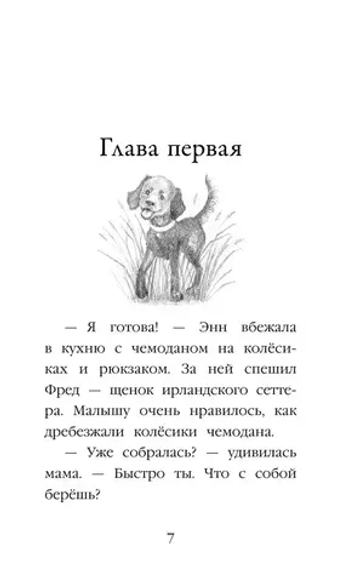 Глава первая

— Я готова! — Энн вбежала в кухню с чемоданом на колёсиках и рюкзаком. За ней спешил Фред — щенок ирландского сеттера. Малышу очень нравилось, как дребезжали колёсики чемодана.

— Уже собралась? — удивилась мама. — Быстро ты. Что с собой берёшь?

7